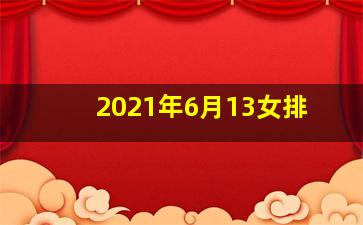 2021年6月13女排